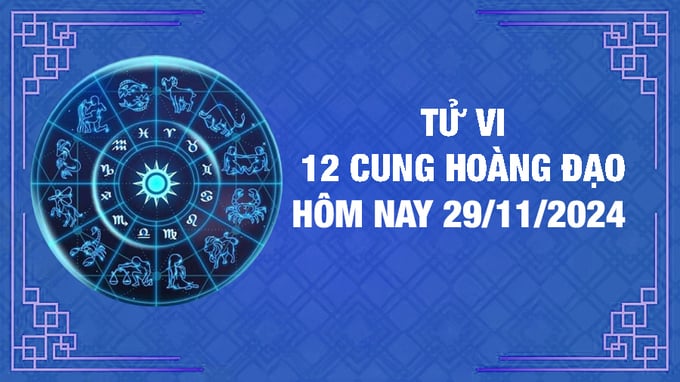 TỬ VI
12 CUNG HOÀNG ĐẠO
HÔM NAY 29/11/2024